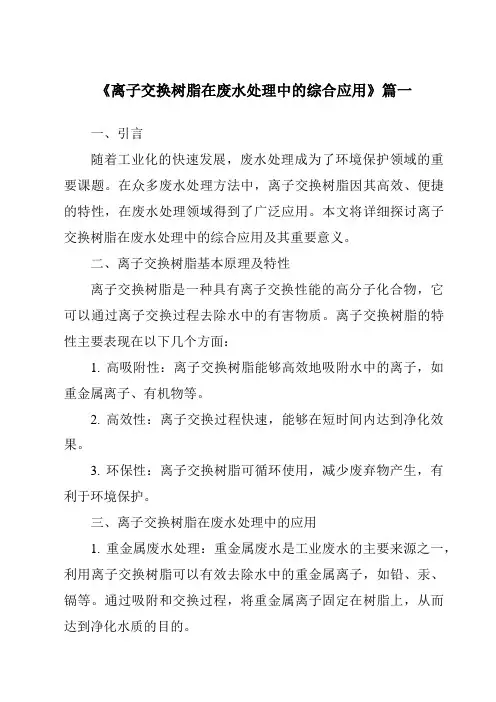 《离子交换树脂在废水处理中的综合应用》篇一

一、引言

随着工业化的快速发展，废水处理成为了环境保护领域的重要课题。在众多废水处理方法中，离子交换树脂因其高效、便捷的特性，在废水处理领域得到了广泛应用。本文将详细探讨离子交换树脂在废水处理中的综合应用及其重要意义。

二、离子交换树脂基本原理及特性

离子交换树脂是一种具有离子交换性能的高分子化合物，它可以通过离子交换过程去除水中的有害物质。离子交换树脂的特性主要表现在以下几个方面：

1. 高吸附性：离子交换树脂能够高效地吸附水中的离子，如重金属离子、有机物等。

2. 高效性：离子交换过程快速，能够在短时间内达到净化效果。

3. 环保性：离子交换树脂可循环使用，减少废弃物产生，有利于环境保护。

三、离子交换树脂在废水处理中的应用

1. 重金属废水处理：重金属废水是工业废水的主要来源之一，利用离子交换树脂可以有效去除水中的重金属离子，如铅、汞、镉等。通过吸附和交换过程，将重金属离子固定在树脂上，从而达到净化水质的目的。